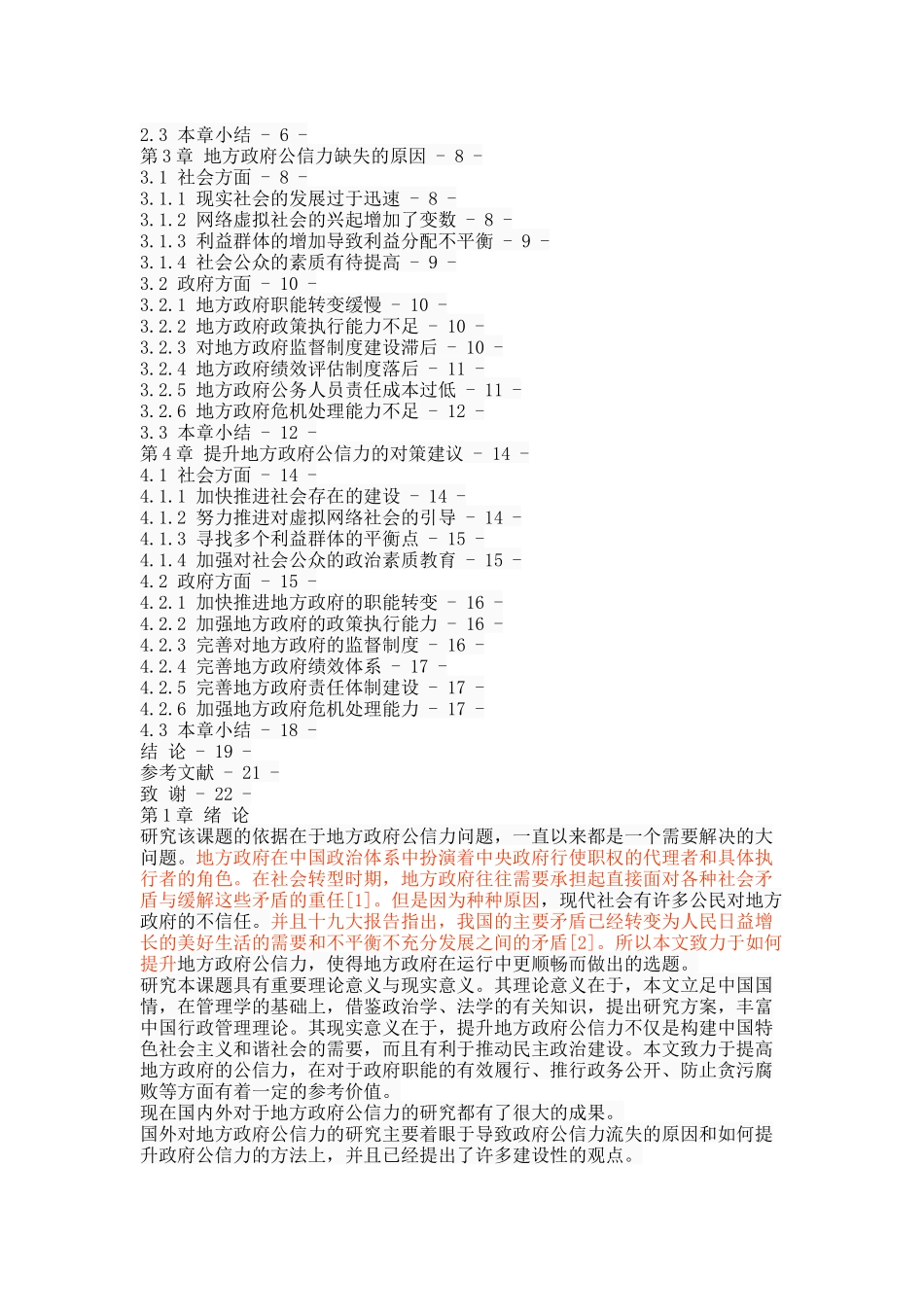 2.3 本章小结 - 6 -
第3章 地方政府公信力缺失的原因 - 8 -
3.1 社会方面 - 8 -
3.1.1 现实社会的发展过于迅速 - 8 -
3.1.2 网络虚拟社会的兴起增加了变数 - 8 -
3.1.3 利益群体的增加导致利益分配不平衡 - 9 -
3.1.4 社会公众的素质有待提高 - 9 -
3.2 政府方面 - 10 -
3.2.1 地方政府职能转变缓慢 - 10 -
3.2.2 地方政府政策执行能力不足 - 10 -
3.2.3 对地方政府监督制度建设滞后 - 10 -
3.2.4 地方政府绩效评估制度落后 - 11 -
3.2.5 地方政府公务人员责任成本过低 - 11 -
3.2.6 地方政府危机处理能力不足 - 12 -
3.3 本章小结 - 12 -
第4章 提升地方政府公信力的对策建议 - 14 -
4.1 社会方面 - 14 -
4.1.1 加快推进社会存在的建设 - 14 -
4.1.2 努力推进对虚拟网络社会的引导 - 14 -
4.1.3 寻找多个利益群体的平衡点 - 15 -
4.1.4 加强对社会公众的政治素质教育 - 15 -
4.2 政府方面 - 15 -
4.2.1 加快推进地方政府的职能转变 - 16 -
4.2.2 加强地方政府的政策执行能力 - 16 -
4.2.3 完善对地方政府的监督制度 - 16 -
4.2.4 完善地方政府绩效体系 - 17 -
4.2.5 完善地方政府责任体制建设 - 17 -
4.2.6 加强地方政府危机处理能力 - 17 -
4.3 本章小结 - 18 -
结 论 - 19 -
参考文献 - 21 -
致 谢 - 22 -
第1章 绪 论
研究该课题的依据在于地方政府公信力问题，一直以来都是一个需要解决的大问题。地方政府在中国政治体系中扮演着中央政府行使职权的代理者和具体执行者的角色。在社会转型时期，地方政府往往需要承担起直接面对各种社会矛盾与缓解这些矛盾的重任[1]。但是因为种种原因，现代社会有许多公民对地方政府的不信任。并且十九大报告指出，我国的主要矛盾已经转变为人民日益增长的美好生活的需要和不平衡不充分发展之间的矛盾[2]。所以本文致力于如何提升地方政府公信力，使得地方政府在运行中更顺畅而做出的选题。
研究本课题具有重要理论意义与现实意义。其理论意义在于，本文立足中国国情，在管理学的基础上，借鉴政治学、法学的有关知识，提出研究方案，丰富中国行政管理理论。其现实意义在于，提升地方政府公信力不仅是构建中国特色社会主义和谐社会的需要，而且有利于推动民主政治建设。本文致力于提高地方政府的公信力，在对于政府职能的有效履行、推行政务公开、防止贪污腐败等方面有着一定的参考价值。
现在国内外对于地方政府公信力的研究都有了很大的成果。
国外对地方政府公信力的研究主要着眼于导致政府公信力流失的原因和如何提升政府公信力的方法上，并且已经提出了许多建设性的观点。